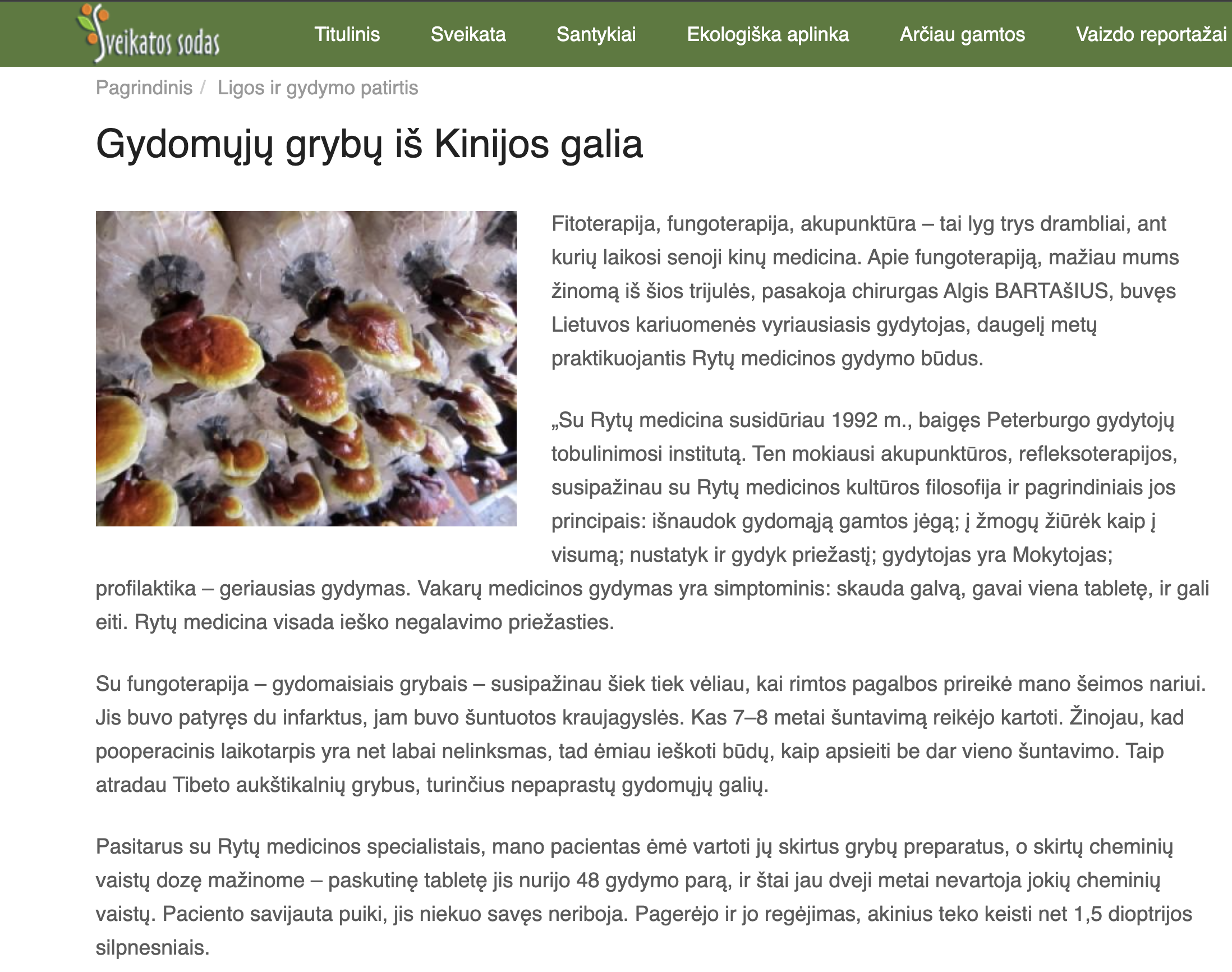 Sveikatos sodas

Titulinis Sveikata Santykiai Ekologiška aplinka Arčiau gamtos Vaizdo reportažai

Pagrindinis / Ligos ir gydymo patirtis

Gydomųjų grybų iš Kinijos galia

Fitoterapija, fungoterapija, akupunktūra – tai lyg trys drambliai, ant kurių laikosi senoji kinų medicina. Apie fungoterapiją, mažiau mums žinomą iš šios trijulės, pasakoja chirurgas Algis BARTAšIUS, buvęs Lietuvos kariuomenės vyriausiasis gydytojas, daugelį metų praktikuojantis Rytų medicinos gydymo būdus.

„Su Rytų medicina susidūriau 1992 m., baigęs Peterburgo gydytojų tobulinimosi institutą. Ten mokiausi akupunktūros, refleksoterapijos, susipažinau su Rytų medicinos kultūros filosofija ir pagrindiniais jos principais: išnaudok gydomąją gamtos jėgą; į žmogų žiūrėk kaip į visumą; nustatyk ir gydyk priežastį; gydytojas yra Mokytojas; profilaktika – geriausias gydymas. Vakarų medicinos gydymas yra simptominis: skauda galvą, gavai viena tabletę, ir gali eiti. Rytų medicina visada ieško negalavimo priežasties.

Su fungoterapija – gydomaisiais grybais – susipažinau šiek tiek vėliau, kai rimtos pagalbos prireikė mano šeimos nariui. Jis buvo patyręs du infarktus, jam buvo šuntuotos kraujagyslės. Kas 7–8 metai šuntavimą reikėjo kartoti. Žinojau, kad pooperacinis laikotarpis yra net labai nelinksmas, tad ėmiau ieškoti būdų, kaip apsieiti be dar vieno šuntavimo. Taip atradau Tibeto aukštikalnių grybus, turinčius nepaprastų gydomųjų galių.

Pasitarus su Rytų medicinos specialistais, mano pacientas ėmė vartoti jų skirtus grybų preparatus, o skirtų cheminių vaistų dozę mažinome – paskutinę tabletę jis nurijo 48 gydymo parą, ir štai jau dveji metai nevartoja jokių cheminių vaistų. Paciento savijauta puiki, jis niekuo savęs neriboja. Pagerėjo ir jo regėjimas, akinius teko keisti net 1,5 dioptrijos silpnesniais.